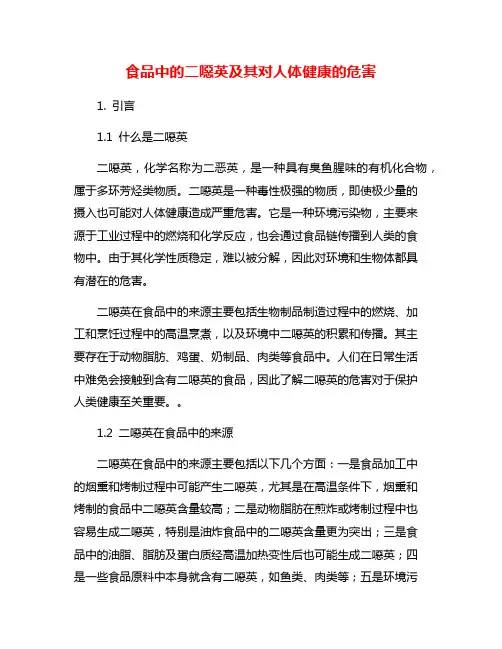 食品中的二噁英及其对人体健康的危害

1. 引言

1.1 什么是二噁英

二噁英，化学名称为二恶英，是一种具有臭鱼腥味的有机化合物，属于多环芳烃类物质。二噁英是一种毒性极强的物质，即使极少量的摄入也可能对人体健康造成严重危害。它是一种环境污染物，主要来源于工业过程中的燃烧和化学反应，也会通过食品链传播到人类的食物中。由于其化学性质稳定，难以被分解，因此对环境和生物体都具有潜在的危害。

二噁英在食品中的来源主要包括生物制品制造过程中的燃烧、加工和烹饪过程中的高温烹煮，以及环境中二噁英的积累和传播。其主要存在于动物脂肪、鸡蛋、奶制品、肉类等食品中。人们在日常生活中难免会接触到含有二噁英的食品，因此了解二噁英的危害对于保护人类健康至关重要。。

1.2 二噁英在食品中的来源

二噁英在食品中的来源主要包括以下几个方面：一是食品加工中的烟熏和烤制过程中可能产生二噁英，尤其是在高温条件下，烟熏和烤制的食品中二噁英含量较高；二是动物脂肪在煎炸或烤制过程中也容易生成二噁英，特别是油炸食品中的二噁英含量更为突出；三是食品中的油脂、脂肪及蛋白质经高温加热变性后也可能生成二噁英；四是一些食品原料中本身就含有二噁英，如鱼类、肉类等；五是环境污